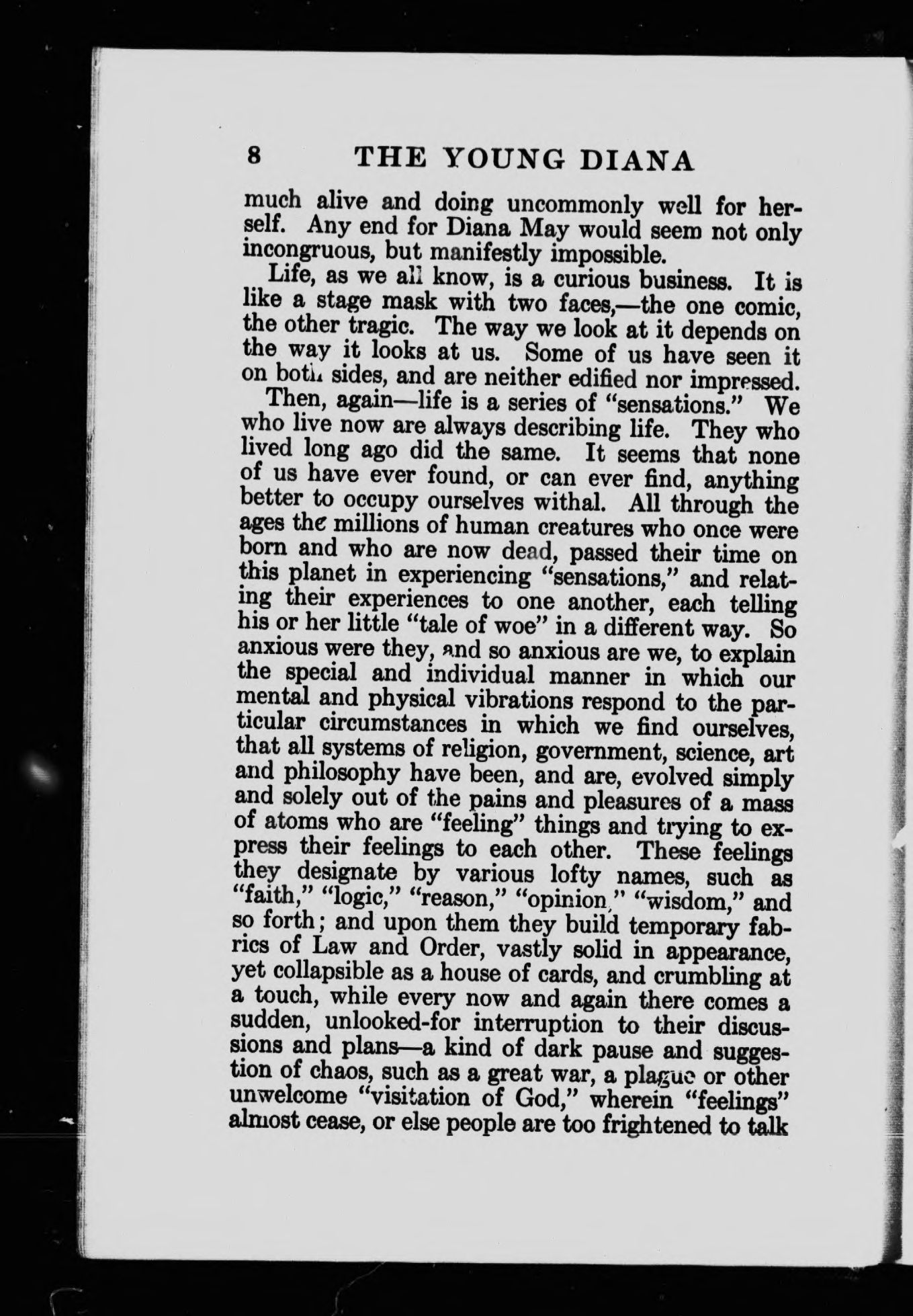 8 THE YOUNG DIANA

much alive and doing uncommonly well for herself. Any end for Diana May would seem not only incongruous, but manifestly impossible.

Life, as we all know, is a curious business. It is like a stage mask with two faces,—the one comic, the other tragic. The way we look at it depends on the way it looks at us. Some of us have seen it on both sides, and are neither edified nor impressed.

Then, again—life is a series of "sensations." We who live now are always describing life. They who lived long ago did the same. It seems that none of us have ever found, or can ever find, anything better to occupy ourselves withal. All through the ages the millions of human creatures who once were born and who are now dead, passed their time on this planet in experiencing "sensations," and relating their experiences to one another, each telling his or her little "tale of woe" in a different way. So anxious were they, and so anxious are we, to explain the special and individual manner in which our mental and physical vibrations respond to the particular circumstances in which we find ourselves, that all systems of religion, government, science, art and philosophy have been, and are, evolved simply and solely out of the pains and pleasures of a mass of atoms who are "feeling" things and trying to express their feelings to each other. These feelings they designate by various lofty names, such as "faith," "logic," "reason," "opinion," "wisdom," and so forth; and upon them they build temporary fabrics of Law and Order, vastly solid in appearance, yet collapsible as a house of cards, and crumbling at a touch, while every now and again there comes a sudden, unlooked-for interruption to their discussions and plans—a kind of dark pause and suggestion of chaos, such as a great war, a plague or other unwelcome "visitation of God," wherein "feelings" almost cease, or else people are too frightened to talk